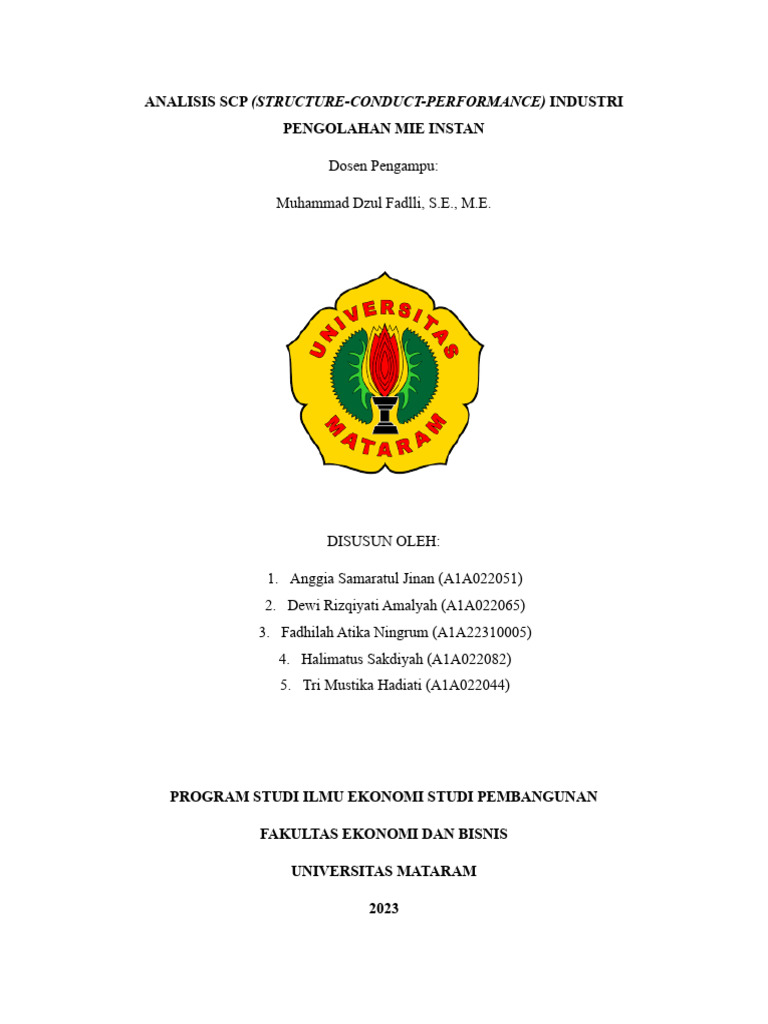 ANALISIS SCP (STRUCTURE-CONDUCT-PERFORMANCE) INDUSTRI PENGOLAHAN MIE INSTAN

Dosen Pengampu:

Muhammad Dzul Fadlli, S.E., M.E.

UNIVERSITAS
MATARAM

DISUSUN OLEH:

1. Anggia Samaratul Jinan (A1A022051)
2. Dewi Rizqiyati Amalyah (A1A022065)
3. Fadhilah Atika Ningrum (A1A22310005)
4. Halimatus Sakdiyah (A1A022082)
5. Tri Mustika Hadiati (A1A022044)

PROGRAM STUDI ILMU EKONOMI STUDI PEMBANGUNAN

FAKULTAS EKONOMI DAN BISNIS

UNIVERSITAS MATARAM

2023